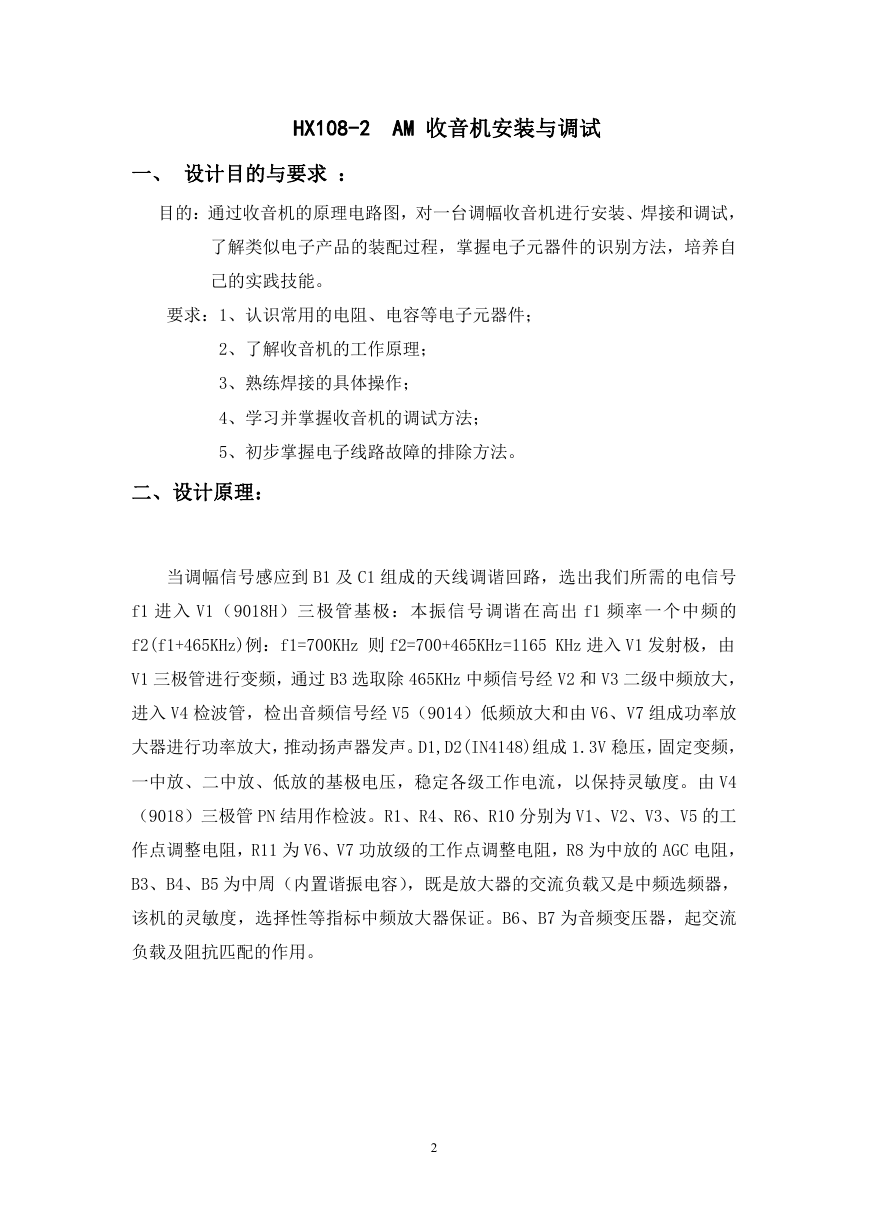 HX108-2 AM 收音机安装与调试

一、 设计目的与要求 ：

目的：通过收音机的原理电路图，对一台调幅收音机进行安装、焊接和调试，了解类似电子产品的装配过程，掌握电子元器件的识别方法，培养自己的实践技能。

要求：1、认识常用的电阻、电容等电子元器件；
2、了解收音机的工作原理；
3、熟练焊接的具体操作；
4、学习并掌握收音机的调试方法；
5、初步掌握电子线路故障的排除方法。

二、设计原理：

当调幅信号感应到 B1 及 C1 组成的天线调谐回路，选出我们所需的电信号 f1 进入 V1（9018H）三极管基极：本振信号调谐在高出 f1 频率一个中频的 f2(f1+465KHz)例：f1=700KHz 则 f2=700+465KHz=1165 KHz 进入 V1 发射极，由 V1 三极管进行变频，通过 B3 选取除 465KHz 中频信号经 V2 和 V3 二级中频放大，进入 V4 检波管，检出音频信号经 V5（9014）低频放大和由 V6、V7 组成功率放大器进行功率放大，推动扬声器发声。D1,D2(IN4148)组成 1.3V 稳压，固定变频，一中放、二中放、低放的基极电压，稳定各级工作电流，以保持灵敏度。由 V4（9018）三极管 PN 结用作检波。R1、R4、R6、R10 分别为 V1、V2、V3、V5 的工作点调整电阻，R11 为 V6、V7 功放级的工作点调整电阻，R8 为中放的 AGC 电阻，B3、B4、B5 为中周（内置谐振电容），既是放大器的交流负载又是中频选频器，该机的灵敏度，选择性等指标中频放大器保证。B6、B7 为音频变压器，起交流负载及阻抗匹配的作用。

2